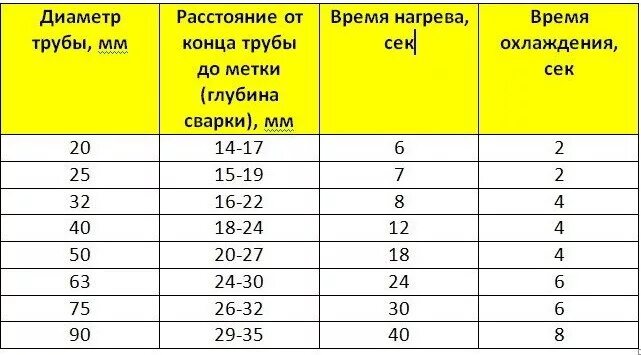 | Диаметр трубы, мм | Расстояние от конца трубы до метки (глубина сварки), мм | Время нагрева, сек | Время охлаждения, сек |
|---|---|---|---|
| 20 | 14-17 | 6 | 2 |
| 25 | 15-19 | 7 | 2 |
| 32 | 16-22 | 8 | 4 |
| 40 | 18-24 | 12 | 4 |
| 50 | 20-27 | 18 | 4 |
| 63 | 24-30 | 24 | 6 |
| 75 | 26-32 | 30 | 6 |
| 90 | 29-35 | 40 | 8 |